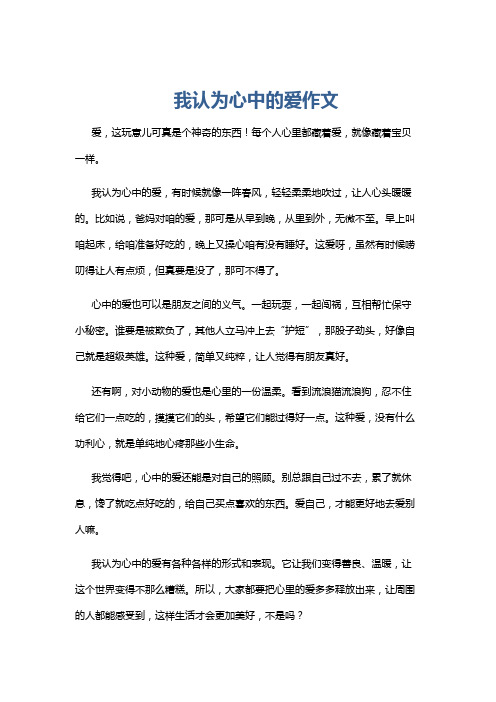 我认为心中的爱作文

爱，这玩意儿可真是个神奇的东西！每个人心里都藏着爱，就像藏着宝贝一样。

我认为心中的爱，有时候就像一阵春风，轻轻柔柔地吹过，让人心头暖暖的。比如说，爸妈对咱的爱，那可是从早到晚，从里到外，无微不至。早上叫咱起床，给咱准备好吃的，晚上又操心咱有没有睡好。这爱呀，虽然有时候唠叨得让人有点烦，但真要是没了，那可不得了。

心中的爱也可以是朋友之间的义气。一起玩耍，一起闯祸，互相帮忙保守小秘密。谁要是被欺负了，其他人立马冲上去“护短”，那股子劲头，好像自己就是超级英雄。这种爱，简单又纯粹，让人觉得有朋友真好。

还有啊，对小动物的爱也是心里的一份温柔。看到流浪猫流浪狗，忍不住给它们一点吃的，摸摸它们的头，希望它们能过得好一点。这种爱，没有什么功利心，就是单纯地心疼那些小生命。

我觉得吧，心中的爱还能是对自己的照顾。别总跟自己过不去，累了就休息，馋了就吃点好吃的，给自己买点喜欢的东西。爱自己，才能更好地去爱别人嘛。

我认为心中的爱有各种各样的形式和表现。它让我们变得善良、温暖，让这个世界变得不那么糟糕。所以，大家都要把心里的爱多多释放出来，让周围的人都能感受到，这样生活才会更加美好，不是吗？